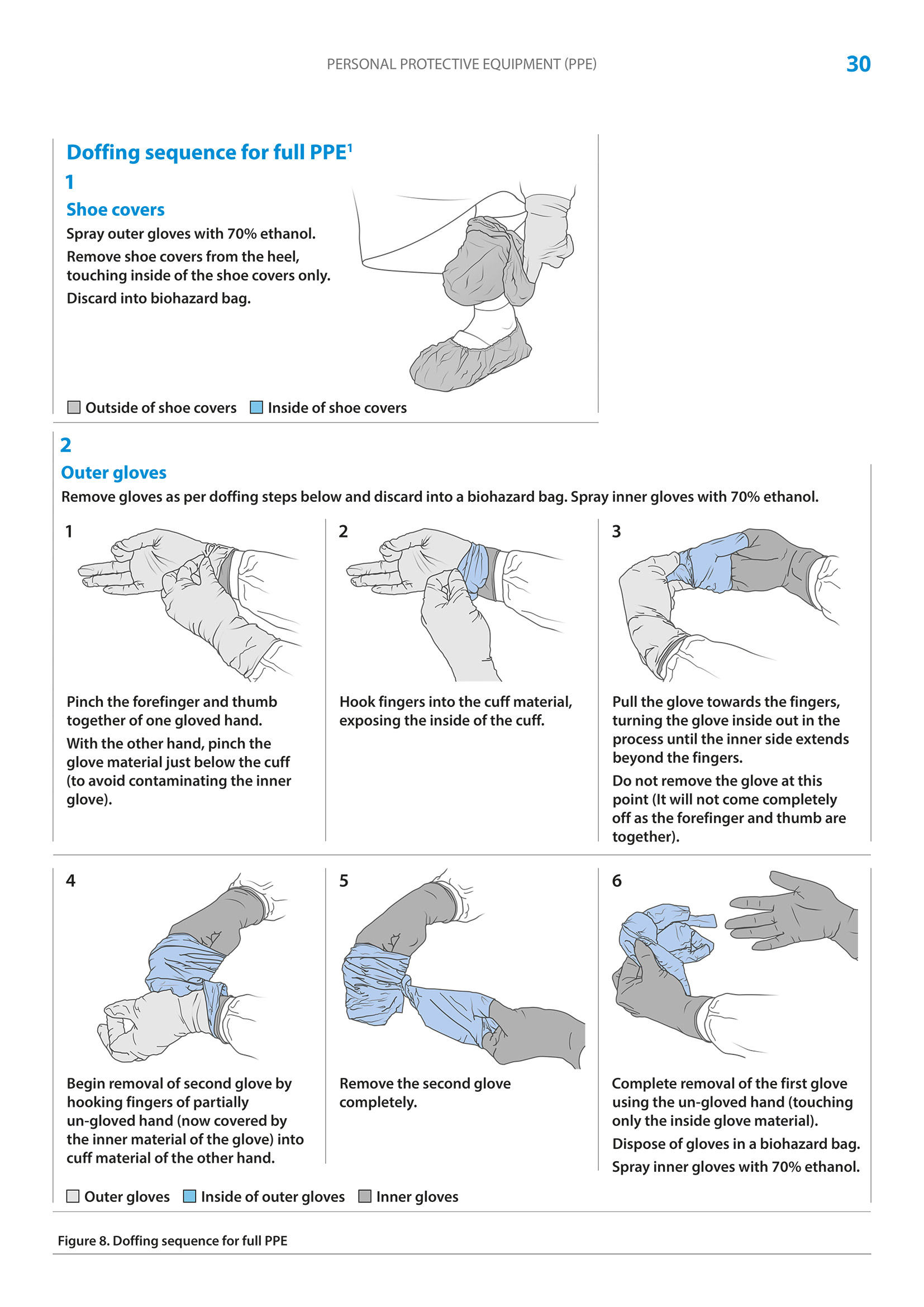 PERSONAL PROTECTIVE EQUIPMENT (PPE)

30

Doffing sequence for full PPE$^1$

1

Shoe covers

Spray outer gloves with 70% ethanol.

Remove shoe covers from the heel, touching inside of the shoe covers only.

Discard into biohazard bag.

Outside of shoe covers Inside of shoe covers

2

Outer gloves

Remove gloves as per doffing steps below and discard into a biohazard bag. Spray inner gloves with 70% ethanol.

1

Pinch the forefinger and thumb together of one gloved hand.

With the other hand, pinch the glove material just below the cuff (to avoid contaminating the inner glove).

2

Hook fingers into the cuff material, exposing the inside of the cuff.

3

Pull the glove towards the fingers, turning the glove inside out in the process until the inner side extends beyond the fingers.

Do not remove the glove at this point (It will not come completely off as the forefinger and thumb are together).

4

Begin removal of second glove by hooking fingers of partially un-gloved hand (now covered by the inner material of the glove) into cuff material of the other hand.

5

Remove the second glove completely.

6

Complete removal of the first glove using the un-gloved hand (touching only the inside glove material).

Dispose of gloves in a biohazard bag.

Spray inner gloves with 70% ethanol.

Outer gloves Inside of outer gloves Inner gloves

Figure 8. Doffing sequence for full PPE